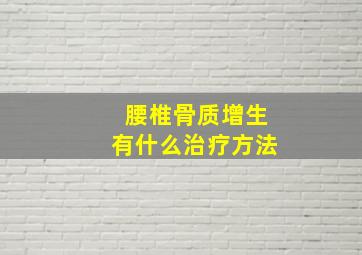 腰椎骨质增生
有什么治疗方法